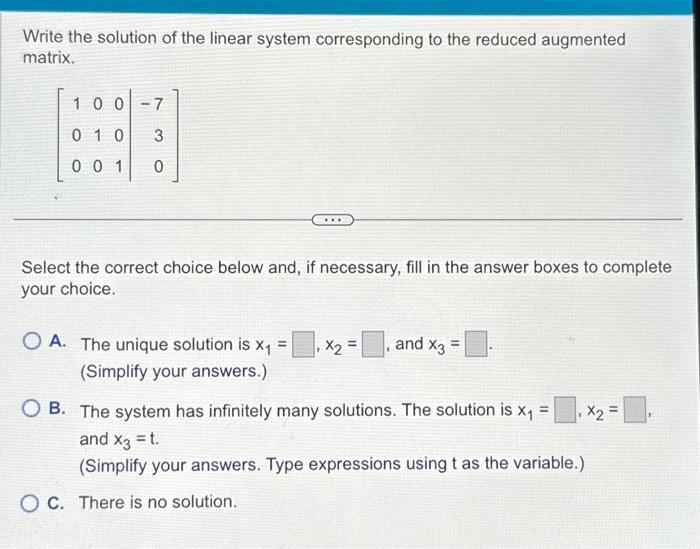 Write the solution of the linear system corresponding to the reduced augmented matrix.

$\left[\begin{array}{ccc|c} 1 & 0 & 0 & -7 \\ 0 & 1 & 0 & 3 \\ 0 & 0 & 1 & 0 \end{array}\right]$

...

Select the correct choice below and, if necessary, fill in the answer boxes to complete your choice.

A. The unique solution is $x_1 = \square$, $x_2 = \square$, and $x_3 = \square$.
(Simplify your answers.)

B. The system has infinitely many solutions. The solution is $x_1 = \square$, $x_2 = \square$, and $x_3 = t$.
(Simplify your answers. Type expressions using t as the variable.)

C. There is no solution.